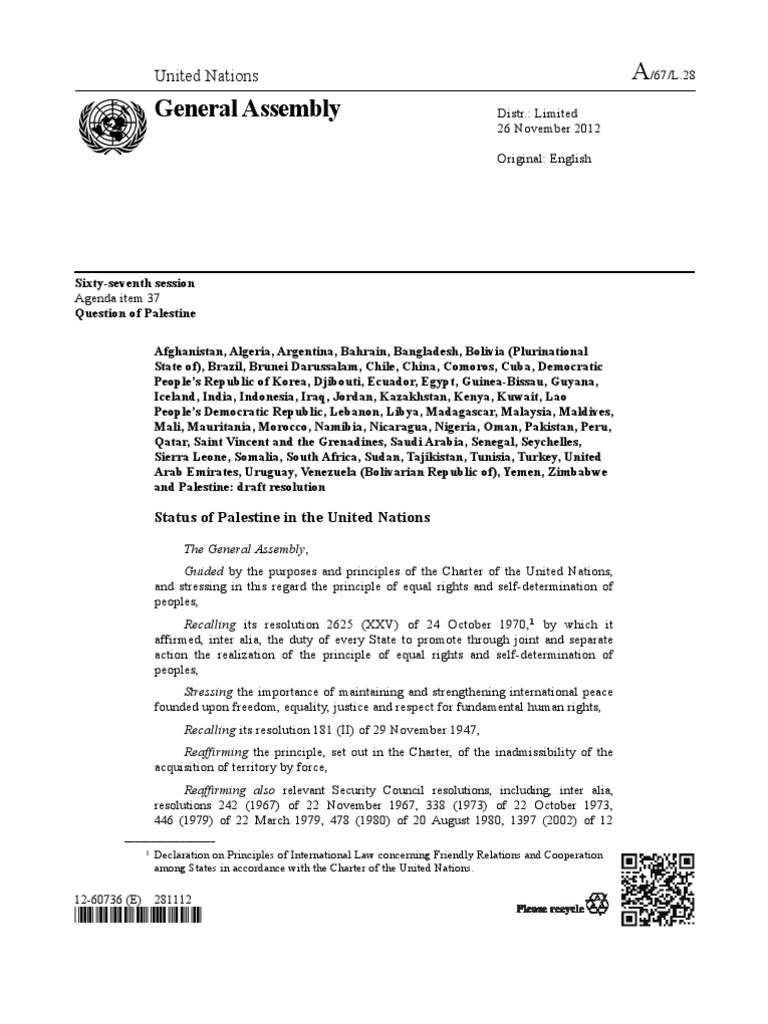 United Nations

A/67/L.28

General Assembly

Distr.: Limited
26 November 2012

Original: English

Sixty-seventh session
Agenda item 37
Question of Palestine

Afghanistan, Algeria, Argentina, Bahrain, Bangladesh, Bolivia (Plurinational State of), Brazil, Brunei Darussalam, Chile, China, Comoros, Cuba, Democratic People's Republic of Korea, Djibouti, Ecuador, Egypt, Guinea-Bissau, Guyana, Iceland, India, Indonesia, Iraq, Jordan, Kazakhstan, Kenya, Kuwait, Lao People's Democratic Republic, Lebanon, Libya, Madagascar, Malaysia, Maldives, Mali, Mauritania, Morocco, Namibia, Nicaragua, Nigeria, Oman, Pakistan, Peru, Qatar, Saint Vincent and the Grenadines, Saudi Arabia, Senegal, Seychelles, Sierra Leone, Somalia, South Africa, Sudan, Tajikistan, Tunisia, Turkey, United Arab Emirates, Uruguay, Venezuela (Bolivarian Republic of), Yemen, Zimbabwe and Palestine: draft resolution

Status of Palestine in the United Nations

The General Assembly,

Guided by the purposes and principles of the Charter of the United Nations, and stressing in this regard the principle of equal rights and self-determination of peoples,

Recalling its resolution 2625 (XXV) of 24 October 1970,$^1$ by which it affirmed, inter alia, the duty of every State to promote through joint and separate action the realization of the principle of equal rights and self-determination of peoples,

Stressing the importance of maintaining and strengthening international peace founded upon freedom, equality, justice and respect for fundamental human rights,

Recalling its resolution 181 (II) of 29 November 1947,

Reaffirming the principle, set out in the Charter, of the inadmissibility of the acquisition of territory by force,

Reaffirming also relevant Security Council resolutions, including, inter alia, resolutions 242 (1967) of 22 November 1967, 338 (1973) of 22 October 1973, 446 (1979) of 22 March 1979, 478 (1980) of 20 August 1980, 1397 (2002) of 12

$^1$ Declaration on Principles of International Law concerning Friendly Relations and Cooperation among States in accordance with the Charter of the United Nations.

12-60736 (E) 281112

Please recycle